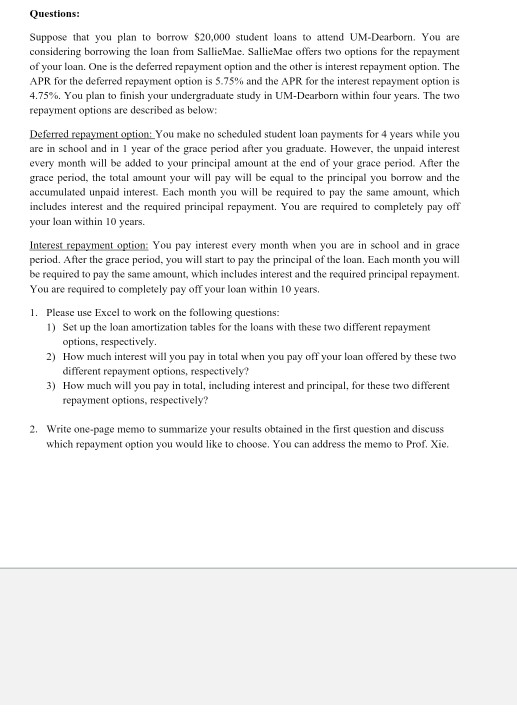 Questions:

Suppose that you plan to borrow $20,000 student loans to attend UM-Dearborn. You are considering borrowing the loan from SallieMae. SallieMae offers two options for the repayment of your loan. One is the deferred repayment option and the other is interest repayment option. The APR for the deferred repayment option is 5.75% and the APR for the interest repayment option is 4.75%. You plan to finish your undergraduate study in UM-Dearborn within four years. The two repayment options are described as below:

Deferred repayment option: You make no scheduled student loan payments for 4 years while you are in school and in 1 year of the grace period after you graduate. However, the unpaid interest every month will be added to your principal amount at the end of your grace period. After the grace period, the total amount your will pay will be equal to the principal you borrow and the accumulated unpaid interest. Each month you will be required to pay the same amount, which includes interest and the required principal repayment. You are required to completely pay off your loan within 10 years.

Interest repayment option: You pay interest every month when you are in school and in grace period. After the grace period, you will start to pay the principal of the loan. Each month you will be required to pay the same amount, which includes interest and the required principal repayment. You are required to completely pay off your loan within 10 years.

1. Please use Excel to work on the following questions:
1) Set up the loan amortization tables for the loans with these two different repayment options, respectively.
2) How much interest will you pay in total when you pay off your loan offered by these two different repayment options, respectively?
3) How much will you pay in total, including interest and principal, for these two different repayment options, respectively?

2. Write one-page memo to summarize your results obtained in the first question and discuss which repayment option you would like to choose. You can address the memo to Prof. Xie.